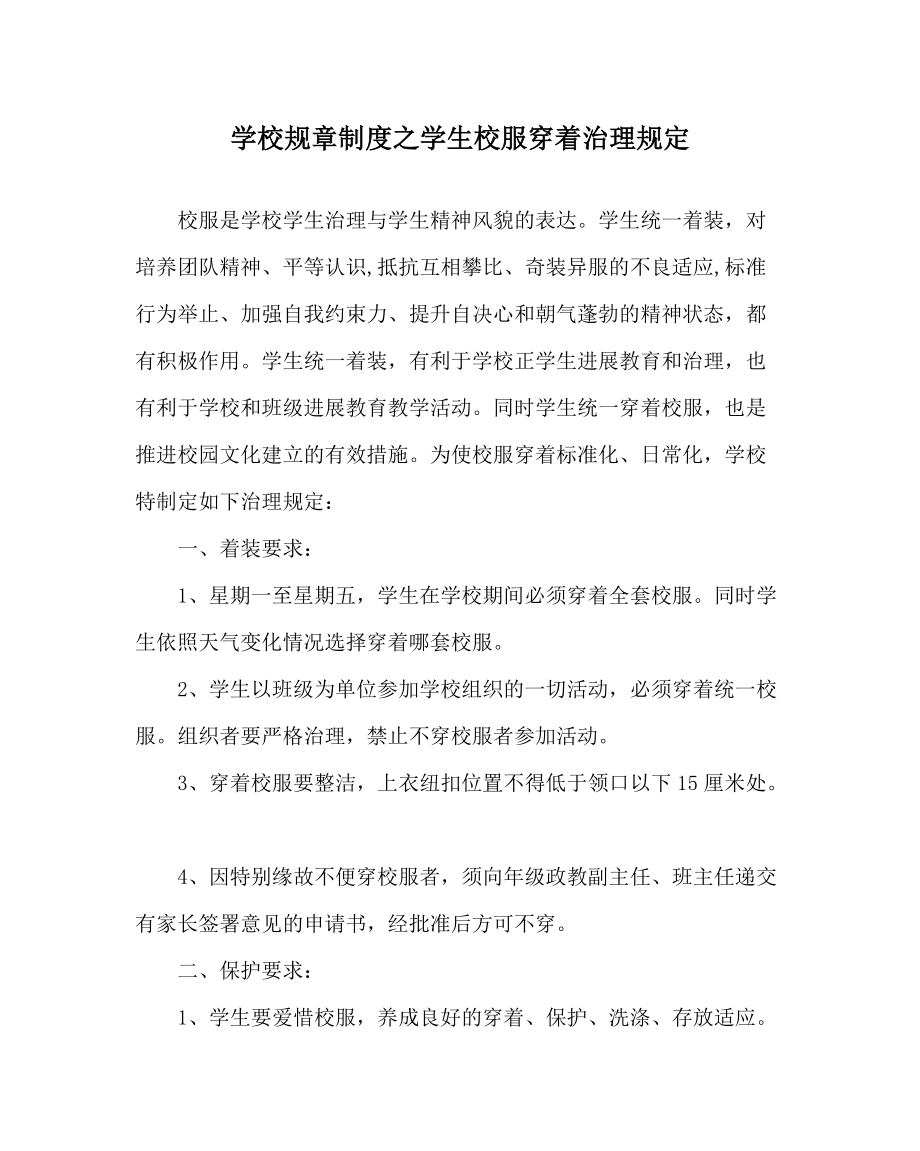 学校规章制度之学生校服穿着治理规定

校服是学校学生治理与学生精神风貌的表达。学生统一着装，对培养团队精神、平等认识,抵抗互相攀比、奇装异服的不良适应,标准行为举止、加强自我约束力、提升自决心和朝气蓬勃的精神状态，都有积极作用。学生统一着装，有利于学校正学生进展教育和治理，也有利于学校和班级进展教育教学活动。同时学生统一穿着校服，也是推进校园文化建立的有效措施。为使校服穿着标准化、日常化，学校特制定如下治理规定：

一、着装要求：

1、星期一至星期五，学生在学校期间必须穿着全套校服。同时学生依照天气变化情况选择穿着哪套校服。

2、学生以班级为单位参加学校组织的一切活动，必须穿着统一校服。组织者要严格治理，禁止不穿校服者参加活动。

3、穿着校服要整洁，上衣纽扣位置不得低于领口以下15厘米处。

4、因特别缘故不便穿校服者，须向年级政教副主任、班主任递交有家长签署意见的申请书，经批准后方可不穿。

二、保护要求：

1、学生要爱惜校服，养成良好的穿着、保护、洗涤、存放适应。